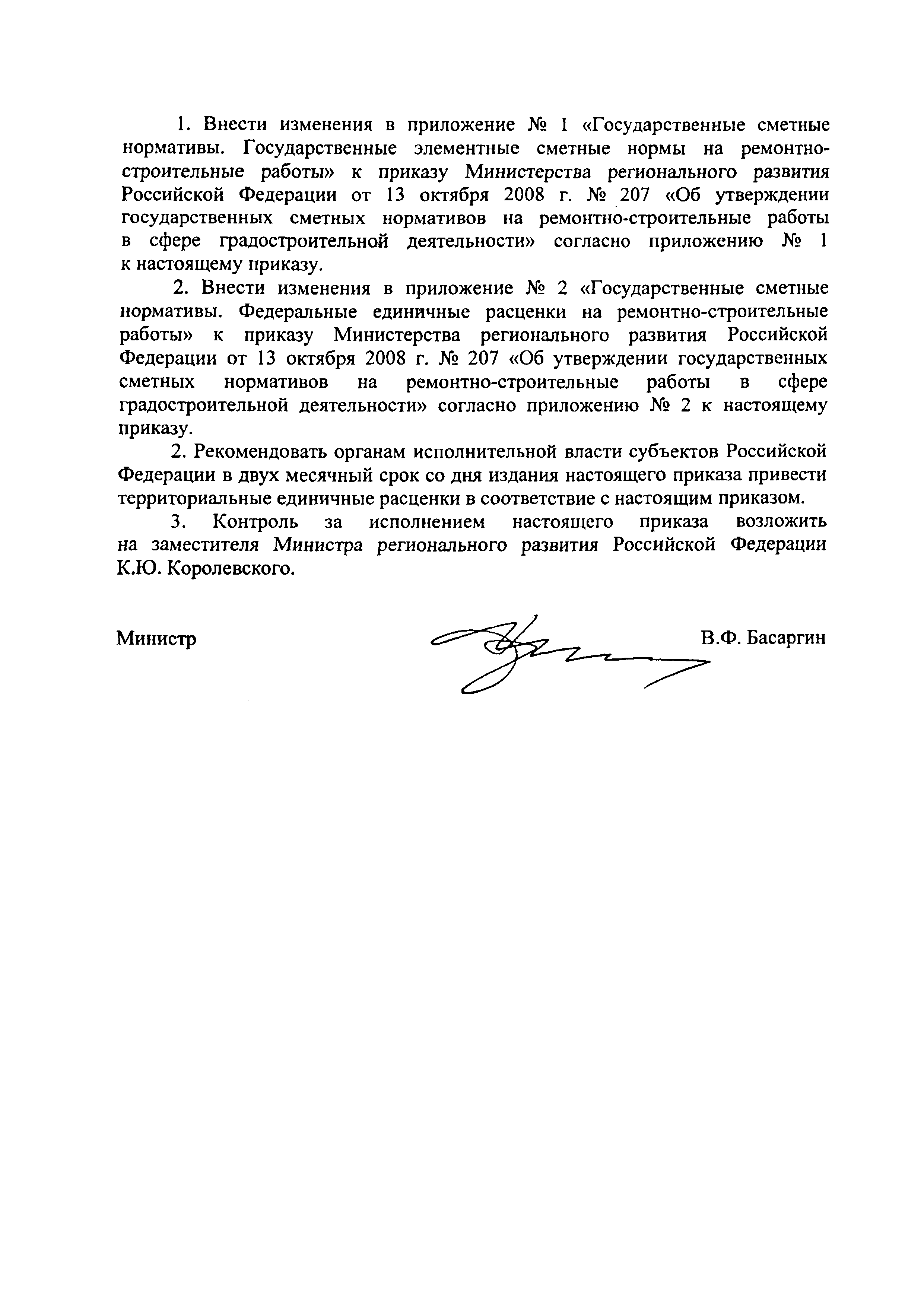 1. Внести изменения в приложение № 1 «Государственные сметные нормативы. Государственные элементные сметные нормы на ремонтно-строительные работы» к приказу Министерства регионального развития Российской Федерации от 13 октября 2008 г. № 207 «Об утверждении государственных сметных нормативов на ремонтно-строительные работы в сфере градостроительной деятельности» согласно приложению № 1 к настоящему приказу.

2. Внести изменения в приложение № 2 «Государственные сметные нормативы. Федеральные единичные расценки на ремонтно-строительные работы» к приказу Министерства регионального развития Российской Федерации от 13 октября 2008 г. № 207 «Об утверждении государственных сметных нормативов на ремонтно-строительные работы в сфере градостроительной деятельности» согласно приложению № 2 к настоящему приказу.

2. Рекомендовать органам исполнительной власти субъектов Российской Федерации в двух месячный срок со дня издания настоящего приказа привести территориальные единичные расценки в соответствие с настоящим приказом.

3. Контроль за исполнением настоящего приказа возложить на заместителя Министра регионального развития Российской Федерации К.Ю. Королевского.

Министр В.Ф. Басаргин